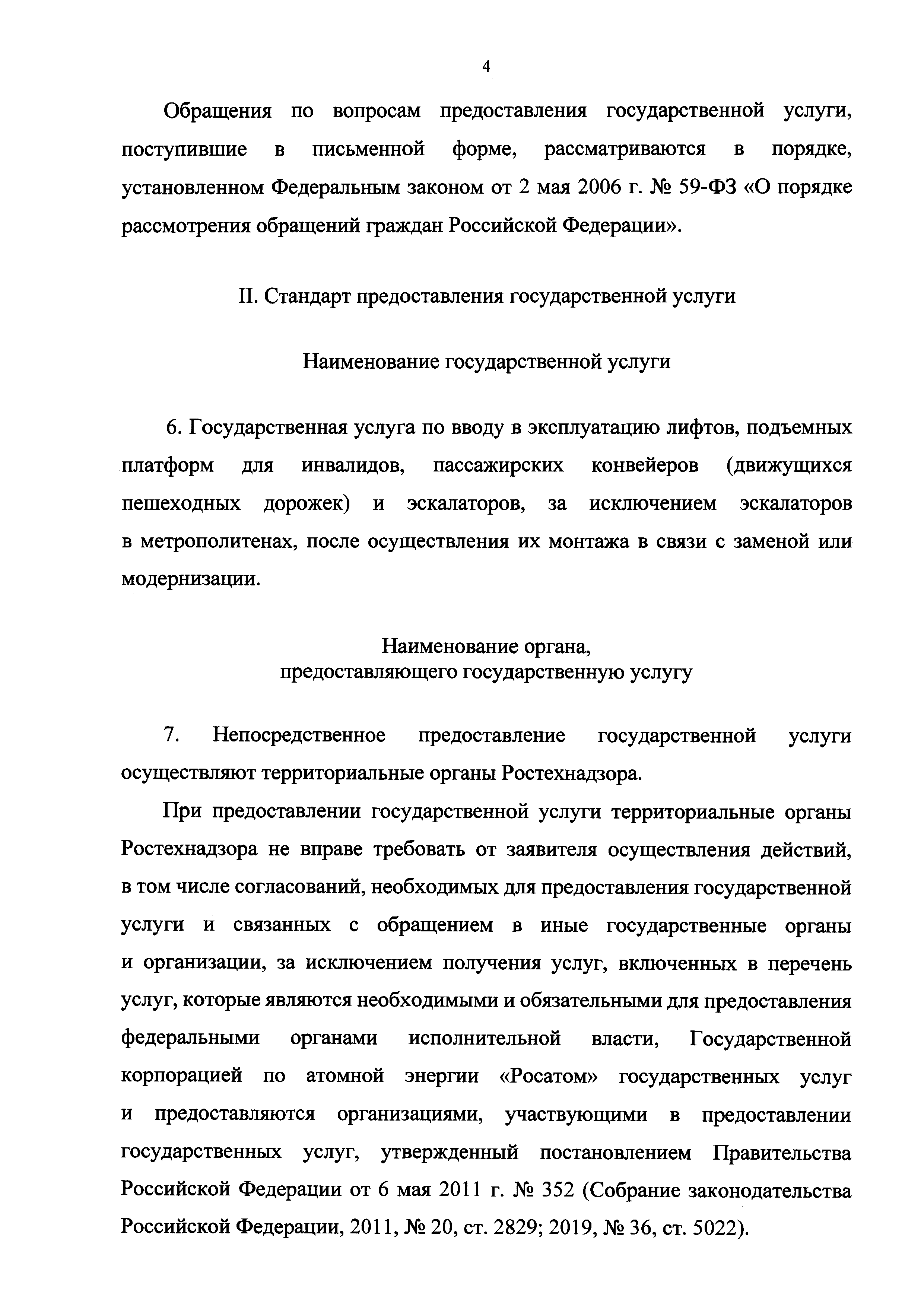 4

Обращения по вопросам предоставления государственной услуги, поступившие в письменной форме, рассматриваются в порядке, установленном Федеральным законом от 2 мая 2006 г. № 59-ФЗ «О порядке рассмотрения обращений граждан Российской Федерации».

II. Стандарт предоставления государственной услуги

Наименование государственной услуги

6. Государственная услуга по вводу в эксплуатацию лифтов, подъемных платформ для инвалидов, пассажирских конвейеров (движущихся пешеходных дорожек) и эскалаторов, за исключением эскалаторов в метрополитенах, после осуществления их монтажа в связи с заменой или модернизации.

Наименование органа,
предоставляющего государственную услугу

7. Непосредственное предоставление государственной услуги осуществляют территориальные органы Ростехнадзора.

При предоставлении государственной услуги территориальные органы Ростехнадзора не вправе требовать от заявителя осуществления действий, в том числе согласований, необходимых для предоставления государственной услуги и связанных с обращением в иные государственные органы и организации, за исключением получения услуг, включенных в перечень услуг, которые являются необходимыми и обязательными для предоставления федеральными органами исполнительной власти, Государственной корпорацией по атомной энергии «Росатом» государственных услуг и предоставляются организациями, участвующими в предоставлении государственных услуг, утвержденный постановлением Правительства Российской Федерации от 6 мая 2011 г. № 352 (Собрание законодательства Российской Федерации, 2011, № 20, ст. 2829; 2019, № 36, ст. 5022).